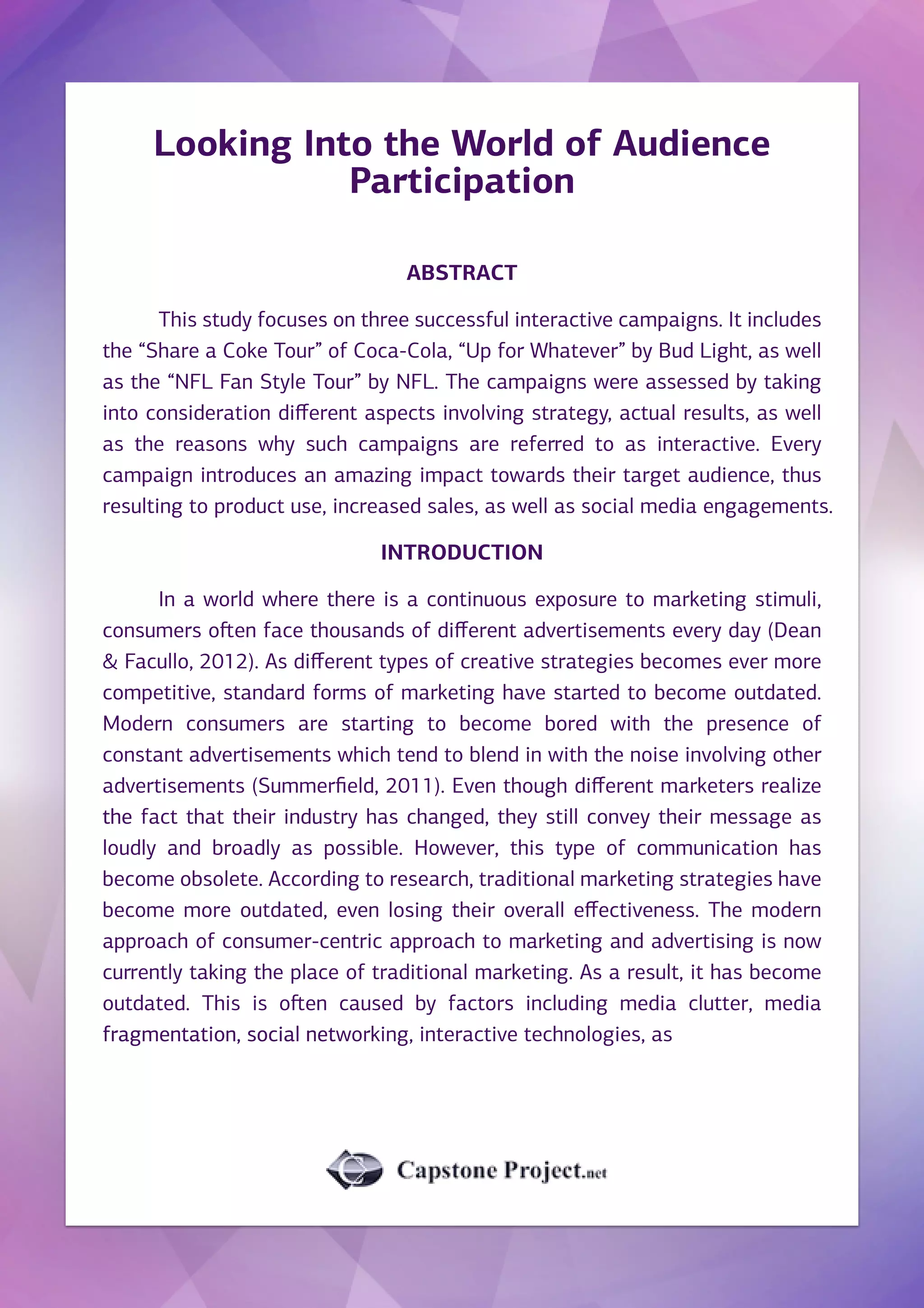 Looking Into the World of Audience Participation

ABSTRACT

This study focuses on three successful interactive campaigns. It includes the “Share a Coke Tour” of Coca-Cola, “Up for Whatever” by Bud Light, as well as the “NFL Fan Style Tour” by NFL. The campaigns were assessed by taking into consideration different aspects involving strategy, actual results, as well as the reasons why such campaigns are referred to as interactive. Every campaign introduces an amazing impact towards their target audience, thus resulting to product use, increased sales, as well as social media engagements.

INTRODUCTION

In a world where there is a continuous exposure to marketing stimuli, consumers often face thousands of different advertisements every day (Dean & Facullo, 2012). As different types of creative strategies becomes ever more competitive, standard forms of marketing have started to become outdated. Modern consumers are starting to become bored with the presence of constant advertisements which tend to blend in with the noise involving other advertisements (Summerfield, 2011). Even though different marketers realize the fact that their industry has changed, they still convey their message as loudly and broadly as possible. However, this type of communication has become obsolete. According to research, traditional marketing strategies have become more outdated, even losing their overall effectiveness. The modern approach of consumer-centric approach to marketing and advertising is now currently taking the place of traditional marketing. As a result, it has become outdated. This is often caused by factors including media clutter, media fragmentation, social networking, interactive technologies, as

Capstone Project.net